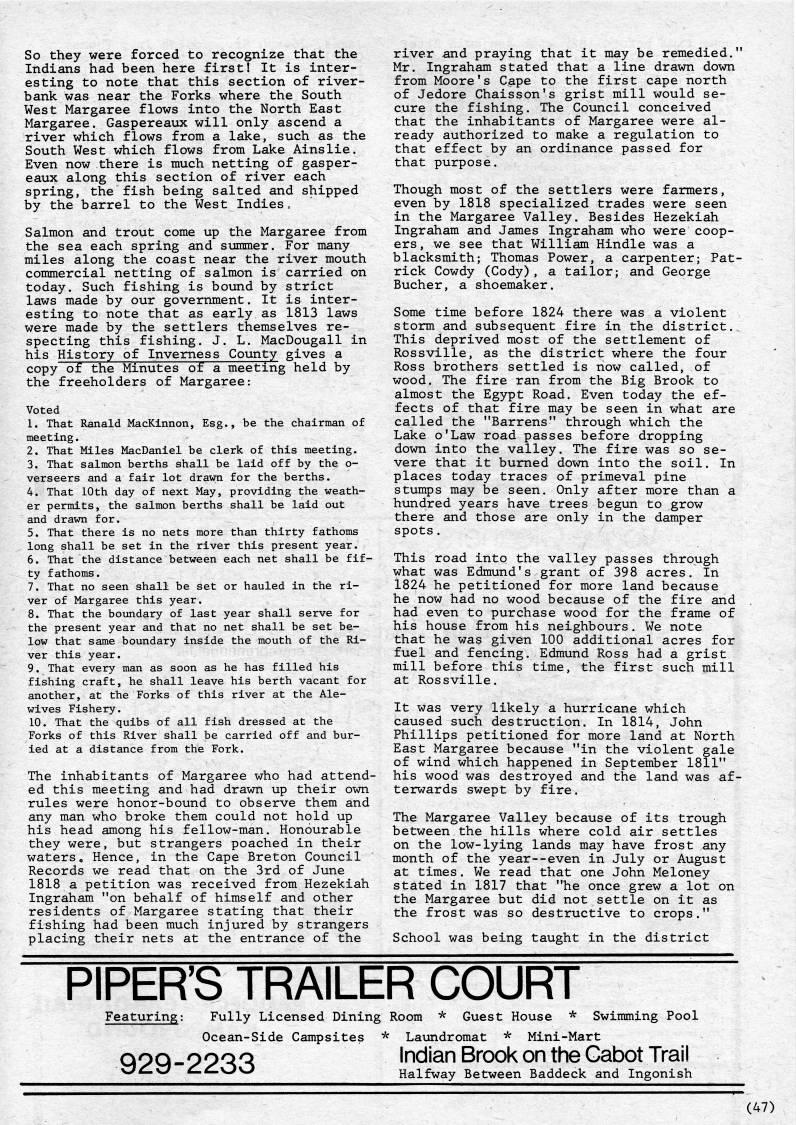 So they were forced to recognize that the Indians had been here first! It is interesting to note that this section of riverbank was near the Forks where the South West Margaree flows into the North East Margaree. Gaspereaux will only ascend a river which flows from a lake, such as the South West which flows from Lake Ainslie. Even now there is much netting of gaspereaux along this section of river each spring, the fish being salted and shipped by the barrel to the West Indies.

Salmon and trout come up the Margaree from the sea each spring and summer. For many miles along the coast near the river mouth commercial netting of salmon is carried on today. Such fishing is bound by strict laws made by our government. It is interesting to note that as early as 1813 laws were made by the settlers themselves respecting this fishing. J. L. MacDougall in his History of Inverness County gives a copy of the Minutes of a meeting held by the freeholders of Margaree:

Voted
1. That Ranald MacKinnon, Esg., be the chairman of meeting.
2. That Miles MacDaniel be clerk of this meeting.
3. That salmon berths shall be laid off by the overseers and a fair lot drawn for the berths.
4. That 10th day of next May, providing the weather permits, the salmon berths shall be laid out and drawn for.
5. That there is no nets more than thirty fathoms long shall be set in the river this present year.
6. That the distance between each net shall be fifty fathoms.
7. That no seen shall be set or hauled in the river of Margaree this year.
8. That the boundary of last year shall serve for the present year and that no net shall be set below that same boundary inside the mouth of the River this year.
9. That every man as soon as he has filled his fishing craft, he shall leave his berth vacant for another, at the Forks of this river at the Alewives Fishery.
10. That the quibs of all fish dressed at the Forks of this River shall be carried off and buried at a distance from the Fork.

The inhabitants of Margaree who had attended this meeting and had drawn up their own rules were honor-bound to observe them and any man who broke them could not hold up his head among his fellow-man. Honourable they were, but strangers poached in their waters. Hence, in the Cape Breton Council Records we read that on the 3rd of June 1818 a petition was received from Hezekiah Ingraham "on behalf of himself and other residents of Margaree stating that their fishing had been much injured by strangers placing their nets at the entrance of the river and praying that it may be remedied." Mr. Ingraham stated that a line drawn down from Moore's Cape to the first cape north of Jedore Chaisson's grist mill would secure the fishing. The Council conceived that the inhabitants of Margaree were already authorized to make a regulation to that effect by an ordinance passed for that purpose.

Though most of the settlers were farmers, even by 1818 specialized trades were seen in the Margaree Valley. Besides Hezekiah Ingraham and James Ingraham who were coopers, we see that William Hindle was a blacksmith; Thomas Power, a carpenter; Patrick Cowdy (Cody), a tailor; and George Bucher, a shoemaker.

Some time before 1824 there was a violent storm and subsequent fire in the district. This deprived most of the settlement of Rossville, as the district where the four Ross brothers settled is now called, of wood. The fire ran from the Big Brook to almost the Egypt Road. Even today the effects of that fire may be seen in what are called the "Barrens" through which the Lake o'Law road passes before dropping down into the valley. The fire was so severe that it burned down into the soil. In places today traces of primeval pine stumps may be seen. Only after more than a hundred years have trees begun to grow there and those are only in the damper spots.

This road into the valley passes through what was Edmund's grant of 398 acres. In 1824 he petitioned for more land because he now had no wood because of the fire and had even to purchase wood for the frame of his house from his neighbours. We note that he was given 100 additional acres for fuel and fencing. Edmund Ross had a grist mill before this time, the first such mill at Rossville.

It was very likely a hurricane which caused such destruction. In 1814, John Phillips petitioned for more land at North East Margaree because "in the violent gale of wind which happened in September 1811" his wood was destroyed and the land was afterwards swept by fire.

The Margaree Valley because of its trough between the hills where cold air settles on the low-lying lands may have frost any month of the year--even in July or August at times. We read that one John Meloney stated in 1817 that "he once grew a lot on the Margaree but did not settle on it as the frost was so destructive to crops."

School was being taught in the district

PIPER'S TRAILER COURT
Featuring: Fully Licensed Dining Room * Guest House * Swimming Pool
Ocean-Side Campsites * Laundromat * Mini-Mart
929-2233
Indian Brook on the Cabot Trail
Halfway Between Baddeck and Ingonish

(47)